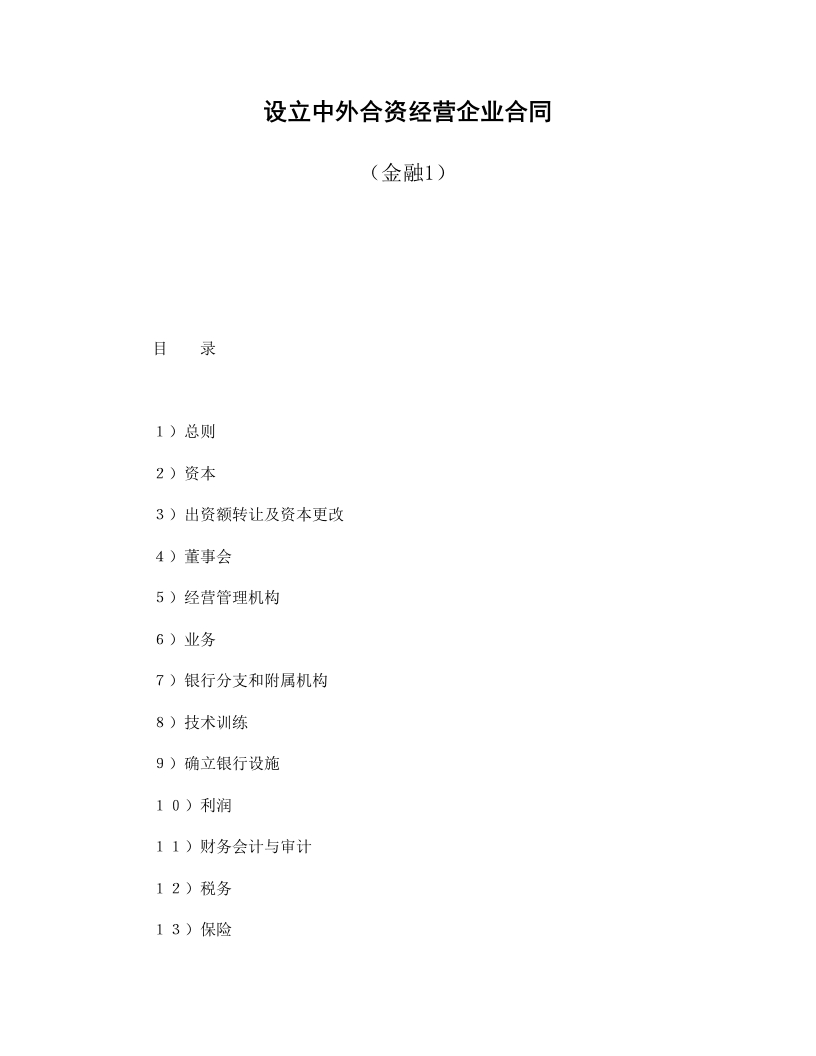 设立中外合资经营企业合同

（金融1）

目　　录

1）总则

2）资本

3）出资额转让及资本更改

4）董事会

5）经营管理机构

6）业务

7）银行分支和附属机构

8）技术训练

9）确立银行设施

10）利润

11）财务会计与审计

12）税务

13）保险